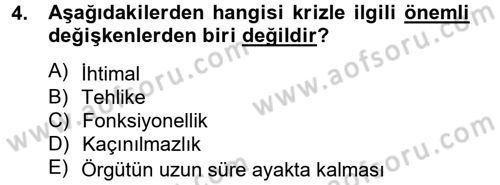 4. Aşağıdakilerden hangisi krizle ilgili önemli değişkenlerden biri değildir?

A) İhtimal
B) Tehlike
C) Fonksiyonellik
D) Kaçınılmazlık
E) Örgütün uzun süre ayakta kalması

www.aofsoru.com
www.aofsoru.com
www.aofsoru.com